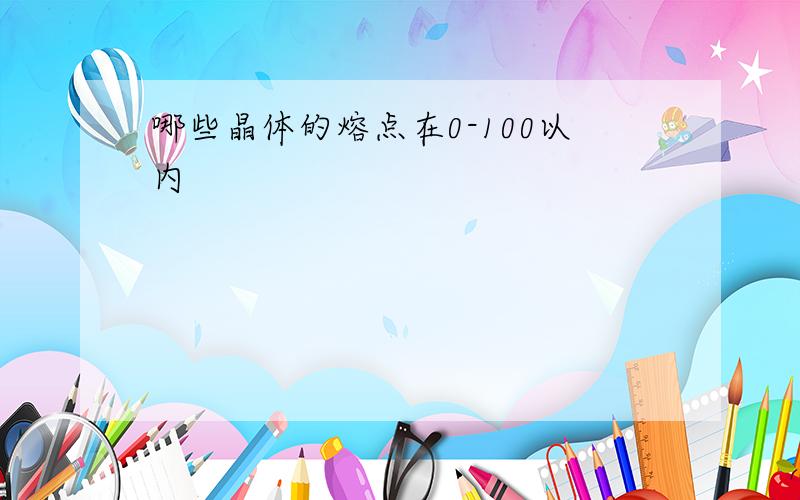 哪些晶体的熔点在0-100以内